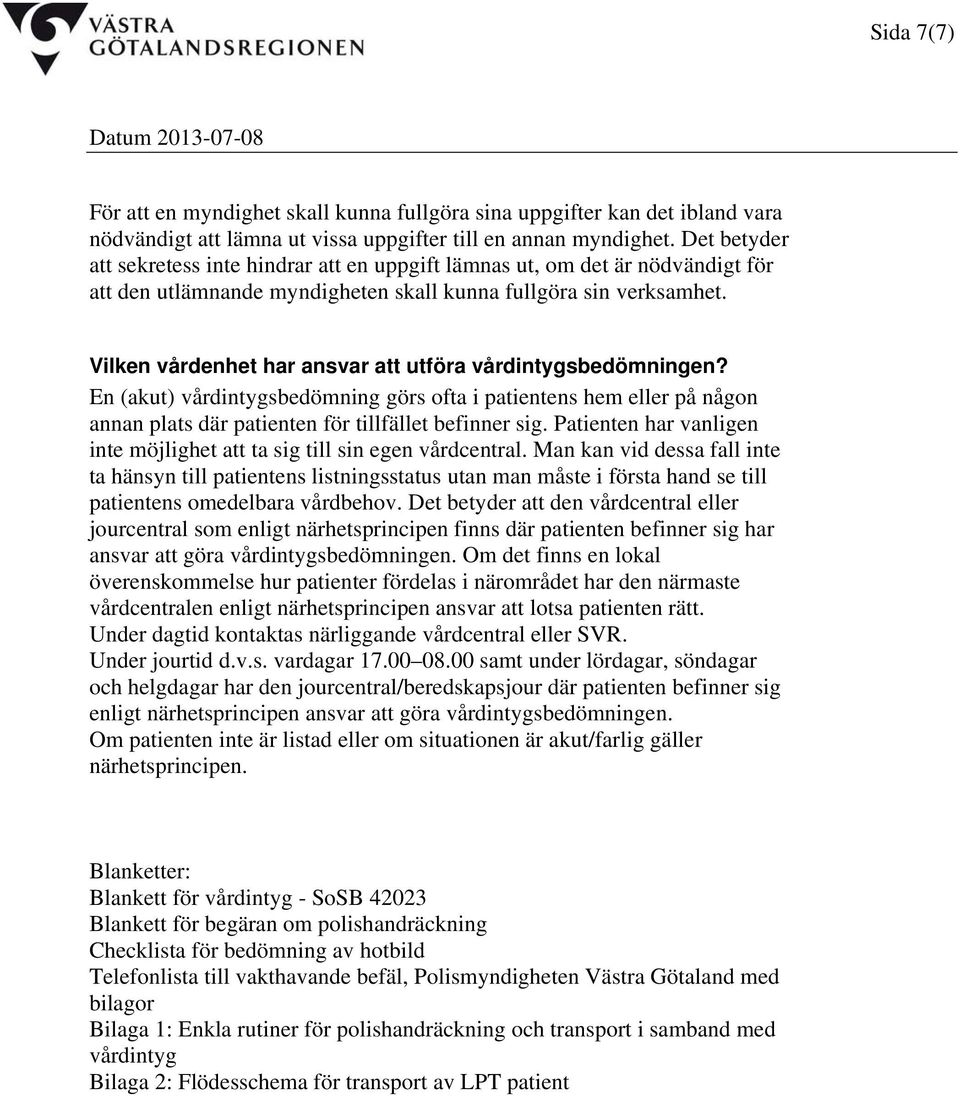 VÄSTRA GÖTALANDSREGIONEN

Sida 7(7)

Datum 2013-07-08

För att en myndighet skall kunna fullgöra sina uppgifter kan det ibland vara nödvändigt att lämna ut vissa uppgifter till en annan myndighet. Det betyder att sekretess inte hindrar att en uppgift lämnas ut, om det är nödvändigt för att den utlämnande myndigheten skall kunna fullgöra sin verksamhet.

Vilken vårdenhet har ansvar att utföra vårdintygsbedömningen?
En (akut) vårdintygsbedömning görs ofta i patientens hem eller på någon annan plats där patienten för tillfället befinner sig. Patienten har vanligen inte möjlighet att ta sig till sin egen vårdcentral. Man kan vid dessa fall inte ta hänsyn till patientens listningsstatus utan man måste i första hand se till patientens omedelbara vårdbehov. Det betyder att den vårdcentral eller jourcentral som enligt närhetsprincipen finns där patienten befinner sig har ansvar att göra vårdintygsbedömningen. Om det finns en lokal överenskommelse hur patienter fördelas i närområdet har den närmaste vårdcentralen enligt närhetsprincipen ansvar att lotsa patienten rätt.
Under dagtid kontaktas närliggande vårdcentral eller SVR.
Under jourtid d.v.s. vardagar 17.00–08.00 samt under lördagar, söndagar och helgdagar har den jourcentral/beredskapsjour där patienten befinner sig enligt närhetsprincipen ansvar att göra vårdintygsbedömningen.
Om patienten inte är listad eller om situationen är akut/farlig gäller närhetsprincipen.

Blanketter:
Blankett för vårdintyg - SoSB 42023
Blankett för begäran om polishandräckning
Checklista för bedömning av hotbild
Telefonlista till vakthavande befäl, Polismyndigheten Västra Götaland med bilagor
Bilaga 1: Enkla rutiner för polishandräckning och transport i samband med vårdintyg
Bilaga 2: Flödesschema för transport av LPT patient